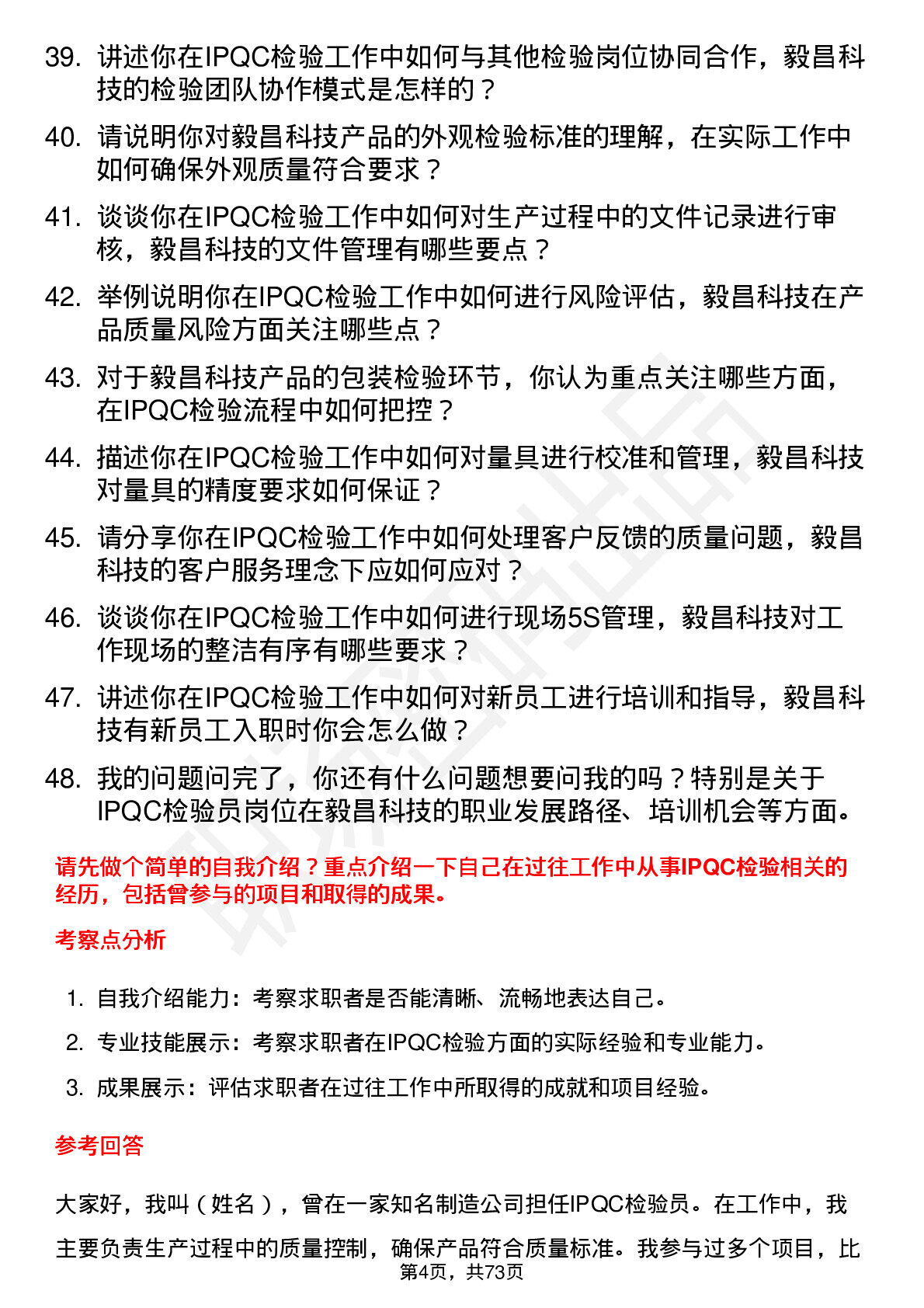 39. 讲述你在IPQC检验工作中如何与其他检验岗位协同合作，毅昌科技的检验团队协作模式是怎样的？

40. 请说明你对毅昌科技产品的外观检验标准的理解，在实际工作中如何确保外观质量符合要求？

41. 谈谈你在IPQC检验工作中如何对生产过程中的文件记录进行审核，毅昌科技的文件管理有哪些要点？

42. 举例说明你在IPQC检验工作中如何进行风险评估，毅昌科技在产品质量风险方面关注哪些点？

43. 对于毅昌科技产品的包装检验环节，你认为重点关注哪些方面，在IPQC检验流程中如何把控？

44. 描述你在IPQC检验工作中如何对量具进行校准和管理，毅昌科技对量具的精度要求如何保证？

45. 请分享你在IPQC检验工作中如何处理客户反馈的质量问题，毅昌科技的客户服务理念下应如何应对？

46. 谈谈你在IPQC检验工作中如何进行现场5S管理，毅昌科技对工作现场的整洁有序有哪些要求？

47. 讲述你在IPQC检验工作中如何对新员工进行培训和指导，毅昌科技有新员工入职时你会怎么做？

48. 我的问题问完了，你还有什么问题想要问我的吗？特别是关于IPQC检验员岗位在毅昌科技的职业发展路径、培训机会等方面。

请先做个简单的自我介绍？重点介绍一下自己在过往工作中从事IPQC检验相关的经历，包括曾参与的项目和取得的成果。

考察点分析

1. 自我介绍能力：考察求职者是否能清晰、流畅地表达自己。
2. 专业技能展示：考察求职者在IPQC检验方面的实际经验和专业能力。
3. 成果展示：评估求职者在过往工作中所取得的成就和项目经验。

参考回答

大家好，我叫（姓名），曾在一家知名制造公司担任IPQC检验员。在工作中，我主要负责生产过程中的质量控制，确保产品符合质量标准。我参与过多个项目，比

第4页，共73页